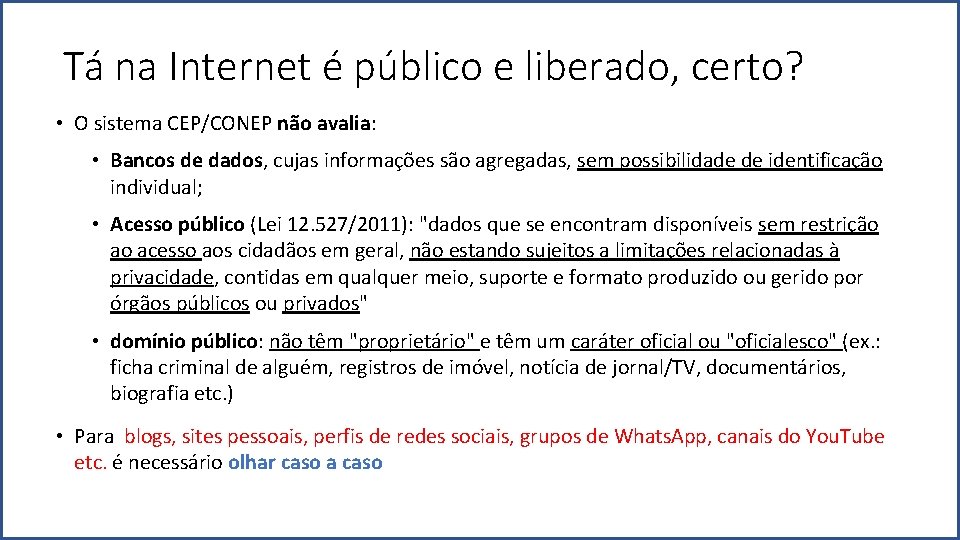 Tá na Internet é público e liberado, certo?

• O sistema CEP/CONEP não avalia:

• Bancos de dados, cujas informações são agregadas, sem possibilidade de identificação individual;

• Acesso público (Lei 12.527/2011): "dados que se encontram disponíveis sem restrição ao acesso aos cidadãos em geral, não estando sujeitos a limitações relacionadas à privacidade, contidas em qualquer meio, suporte e formato produzido ou gerido por órgãos públicos ou privados"

• domínio público: não têm "proprietário" e têm um caráter oficial ou "oficialesco" (ex.: ficha criminal de alguém, registros de imóvel, notícia de jornal/TV, documentários, biografia etc.)

• Para blogs, sites pessoais, perfis de redes sociais, grupos de WhatsApp, canais do YouTube etc. é necessário olhar caso a caso